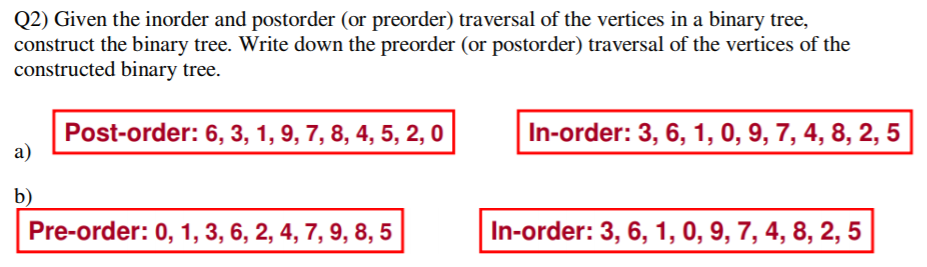 Q2) Given the inorder and postorder (or preorder) traversal of the vertices in a binary tree, construct the binary tree. Write down the preorder (or postorder) traversal of the vertices of the constructed binary tree.

a)

Post-order: 6, 3, 1, 9, 7, 8, 4, 5, 2, 0

In-order: 3, 6, 1, 0, 9, 7, 4, 8, 2, 5

b)

Pre-order: 0, 1, 3, 6, 2, 4, 7, 9, 8, 5

In-order: 3, 6, 1, 0, 9, 7, 4, 8, 2, 5